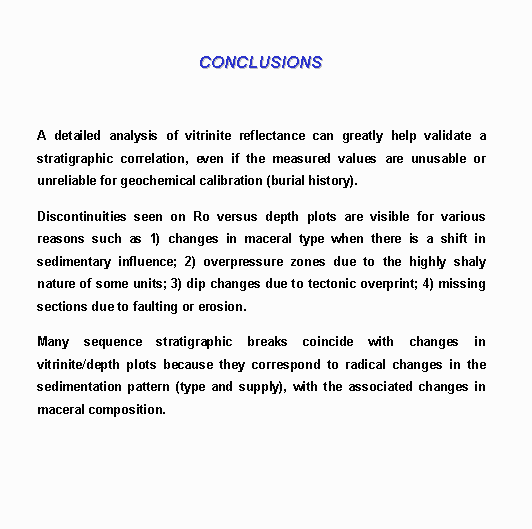 CONCLUSIONS

A detailed analysis of vitrinite reflectance can greatly help validate a stratigraphic correlation, even if the measured values are unusable or unreliable for geochemical calibration (burial history).

Discontinuities seen on Ro versus depth plots are visible for various reasons such as 1) changes in maceral type when there is a shift in sedimentary influence; 2) overpressure zones due to the highly shaly nature of some units; 3) dip changes due to tectonic overprint; 4) missing sections due to faulting or erosion.

Many sequence stratigraphic breaks coincide with changes in vitrinite/depth plots because they correspond to radical changes in the sedimentation pattern (type and supply), with the associated changes in maceral composition.